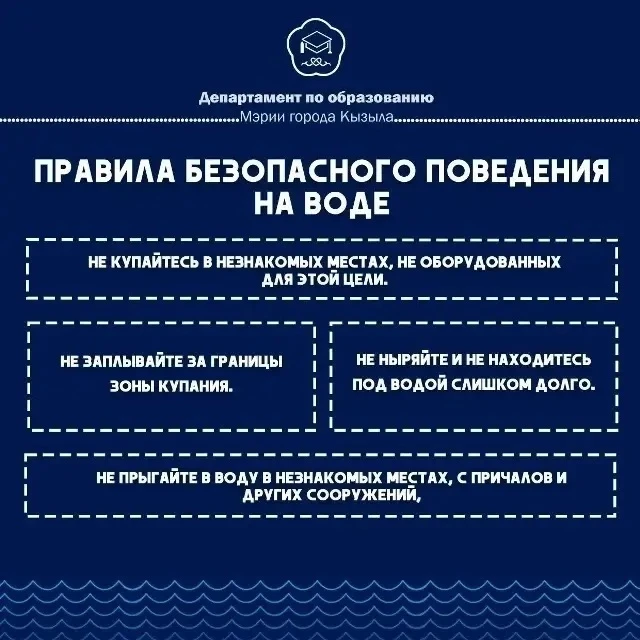 Департамент по образованию
Мэрии города Кызыла

ПРАВИЛА БЕЗОПАСНОГО ПОВЕДЕНИЯ НА ВОДЕ

НЕ КУПАЙТЕСЬ В НЕЗНАКОМЫХ МЕСТАХ, НЕ ОБОРУДОВАННЫХ ДЛЯ ЭТОЙ ЦЕЛИ.

НЕ ЗАПЛЫВАЙТЕ ЗА ГРАНИЦЫ ЗОНЫ КУПАНИЯ.

НЕ НЫРЯЙТЕ И НЕ НАХОДИТЕСЬ ПОД ВОДОЙ СЛИШКОМ ДОЛГО.

НЕ ПРЫГАЙТЕ В ВОДУ В НЕЗНАКОМЫХ МЕСТАХ, С ПРИЧАЛОВ И ДРУГИХ СООРУЖЕНИЙ,